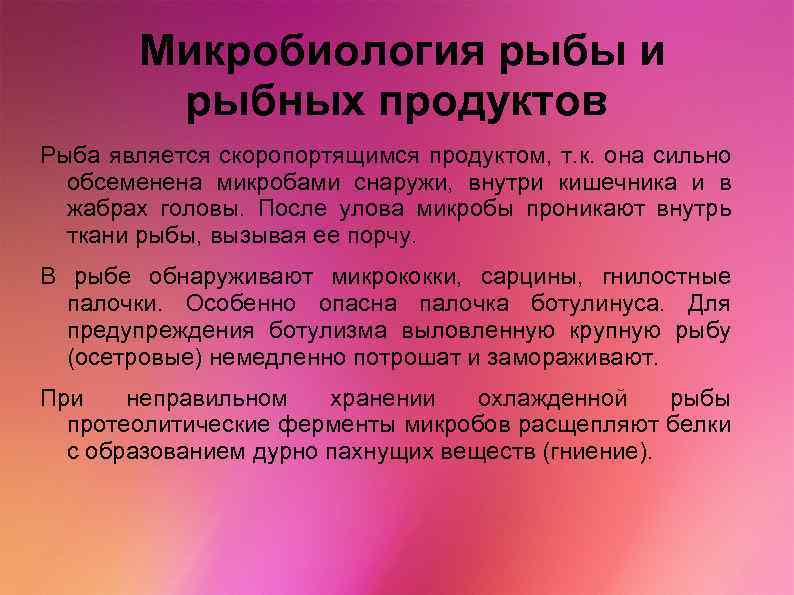 Микробиология рыбы и рыбных продуктов

Рыба является скоропортящимся продуктом, т.к. она сильно обсеменена микробами снаружи, внутри кишечника и в жабрах головы. После улова микробы проникают внутрь ткани рыбы, вызывая ее порчу.

В рыбе обнаруживают микрококки, сарцины, гнилостные палочки. Особенно опасна палочка ботулинуса. Для предупреждения ботулизма выловленную крупную рыбу (осетровые) немедленно потрошат и замораживают.

При неправильном хранении охлажденной рыбы протеолитические ферменты микробов расщепляют белки с образованием дурно пахнущих веществ (гниение).